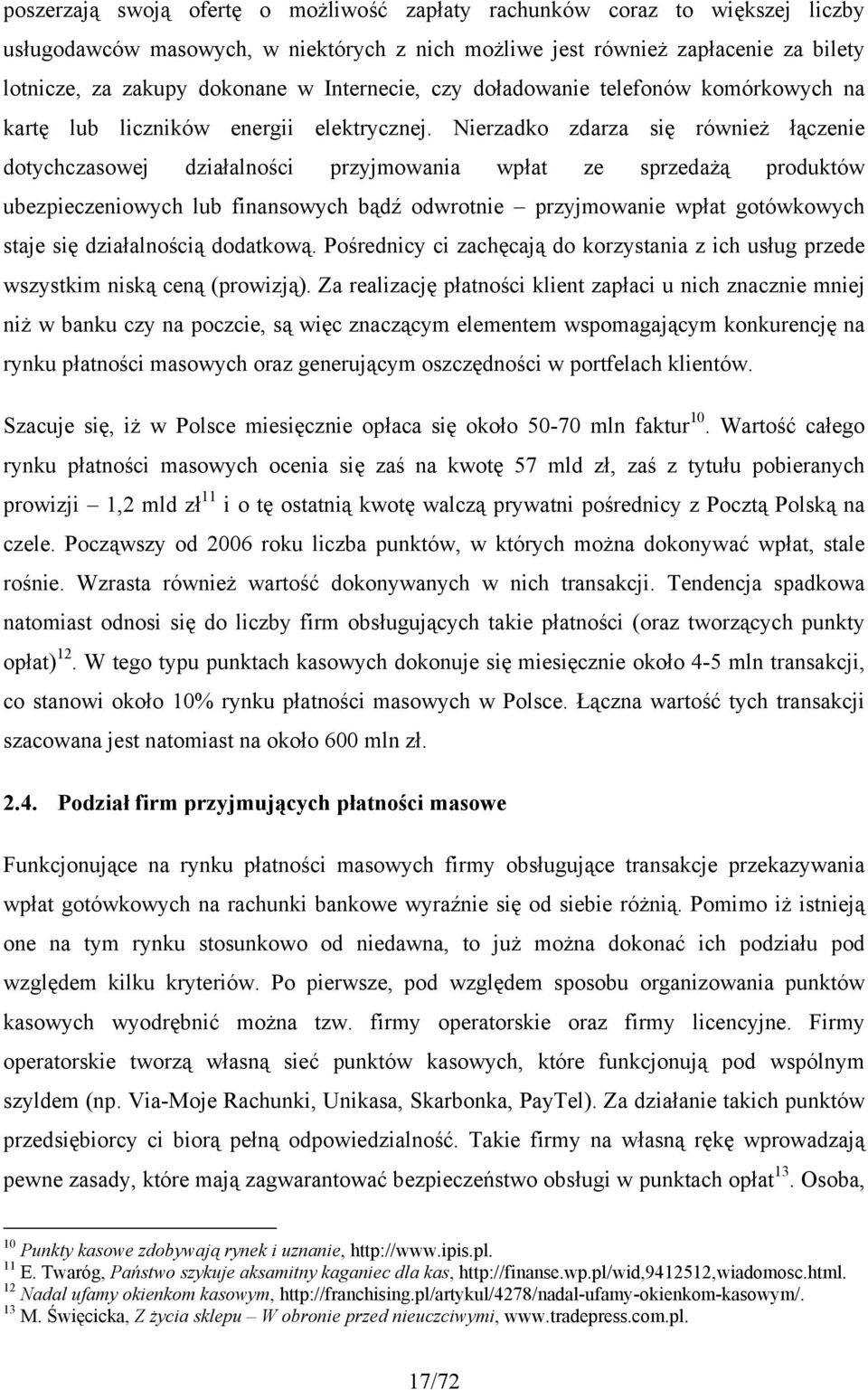 poszerzają swoją ofertę o możliwość zapłaty rachunków coraz to większej liczby usługodawców masowych, w niektórych z nich możliwe jest również zapłacenie za bilety lotnicze, za zakupy dokonane w Internecie, czy doładowanie telefonów komórkowych na kartę lub liczników energii elektrycznej. Nierzadko zdarza się również łączenie dotychczasowej działalności przyjmowania wpłat ze sprzedażą produktów ubezpieczeniowych lub finansowych bądź odwrotnie – przyjmowanie wpłat gotówkowych staje się działalnością dodatkową. Pośrednicy ci zachęcają do korzystania z ich usług przede wszystkim niską ceną (prowizją). Za realizację płatności klient zapłaci u nich znacznie mniej niż w banku czy na poczcie, są więc znaczącym elementem wspomagającym konkurencję na rynku płatności masowych oraz generującym oszczędności w portfelach klientów.

Szacuje się, iż w Polsce miesięcznie opłaca się około 50-70 mln faktur$^{10}$. Wartość całego rynku płatności masowych ocenia się zaś na kwotę 57 mld zł, zaś z tytułu pobieranych prowizji – 1,2 mld zł$^{11}$ i o tę ostatnią kwotę walczą prywatni pośrednicy z Pocztą Polską na czele. Począwszy od 2006 roku liczba punktów, w których można dokonywać wpłat, stale rośnie. Wzrasta również wartość dokonywanych w nich transakcji. Tendencja spadkowa natomiast odnosi się do liczby firm obsługujących takie płatności (oraz tworzących punkty opłat)$^{12}$. W tego typu punktach kasowych dokonuje się miesięcznie około 4-5 mln transakcji, co stanowi około 10% rynku płatności masowych w Polsce. Łączna wartość tych transakcji szacowana jest natomiast na około 600 mln zł.

2.4. Podział firm przyjmujących płatności masowe

Funkcjonujące na rynku płatności masowych firmy obsługujące transakcje przekazywania wpłat gotówkowych na rachunki bankowe wyraźnie się od siebie różnią. Pomimo iż istnieją one na tym rynku stosunkowo od niedawna, to już można dokonać ich podziału pod względem kilku kryteriów. Po pierwsze, pod względem sposobu organizowania punktów kasowych wyodrębnić można tzw. firmy operatorskie oraz firmy licencyjne. Firmy operatorskie tworzą własną sieć punktów kasowych, które funkcjonują pod wspólnym szyldem (np. Via-Moje Rachunki, Unikasa, Skarbonka, PayTel). Za działanie takich punktów przedsiębiorcy ci biorą pełną odpowiedzialność. Takie firmy na własną rękę wprowadzają pewne zasady, które mają zagwarantować bezpieczeństwo obsługi w punktach opłat$^{13}$. Osoba,

$^{10}$ Punkty kasowe zdobywają rynek i uznanie, http://www.ipis.pl.
$^{11}$ E. Twaróg, Państwo szykuje aksamitny kaganiec dla kas, http://finanse.wp.pl/wid,9412512,wiadomosc.html.
$^{12}$ Nadal ufamy okienkom kasowym, http://franchising.pl/artykul/4278/nadal-ufamy-okienkom-kasowym/.
$^{13}$ M. Święcicka, Z życia sklepu – W obronie przed nieuczciwymi, www.tradepress.com.pl.

17/72